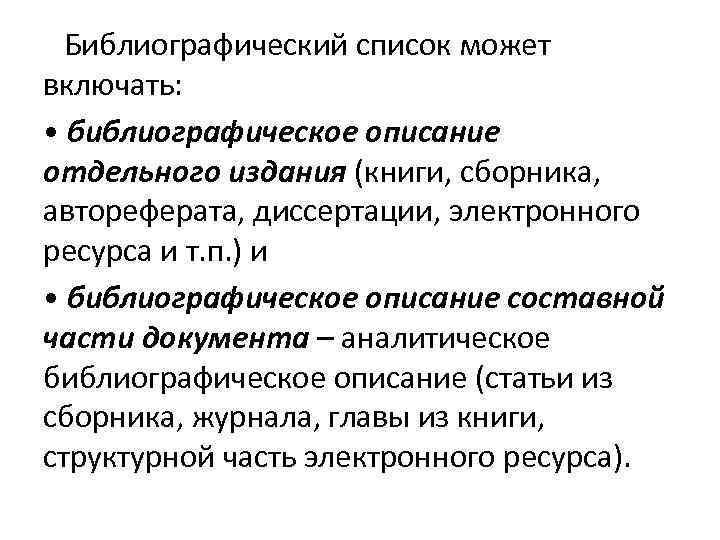 Библиографический список может включать:

• библиографическое описание отдельного издания (книги, сборника, автореферата, диссертации, электронного ресурса и т.п.) и

• библиографическое описание составной части документа – аналитическое библиографическое описание (статьи из сборника, журнала, главы из книги, структурной часть электронного ресурса).